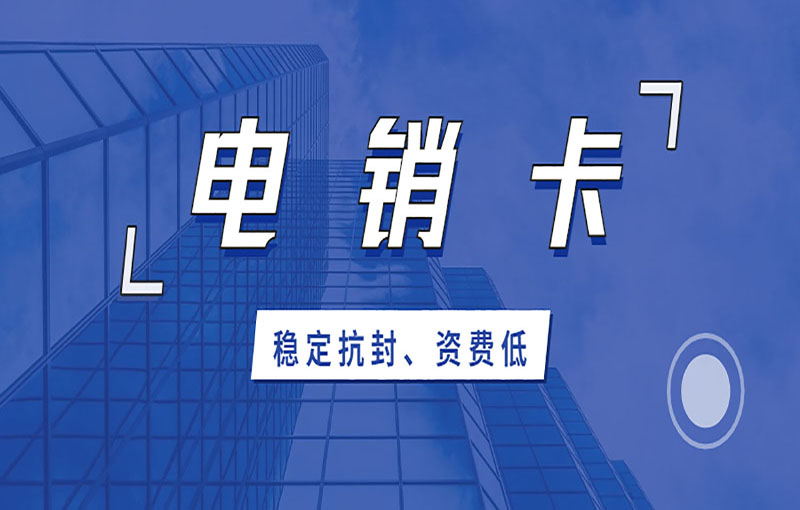 电销卡

稳定抗封、资费低